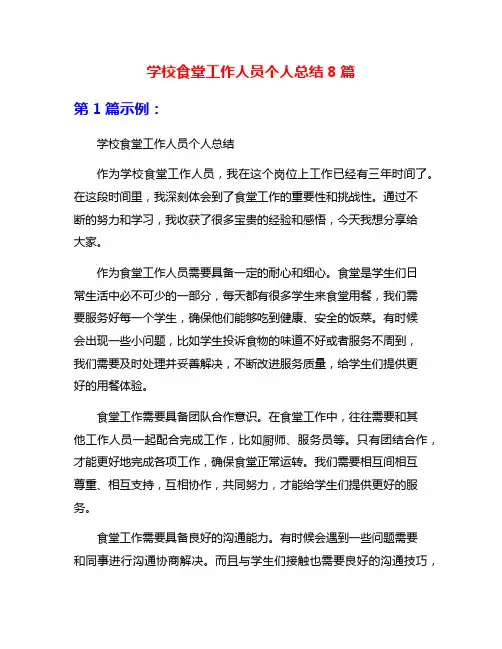 学校食堂工作人员个人总结 8 篇

第 1 篇示例：

学校食堂工作人员个人总结

作为学校食堂工作人员，我在这个岗位上工作已经有三年时间了。在这段时间里，我深刻体会到了食堂工作的重要性和挑战性。通过不断的努力和学习，我收获了很多宝贵的经验和感悟，今天我想分享给大家。

作为食堂工作人员需要具备一定的耐心和细心。食堂是学生们日常生活中必不可少的一部分，每天都有很多学生来食堂用餐，我们需要服务好每一个学生，确保他们能够吃到健康、安全的饭菜。有时候会出现一些小问题，比如学生投诉食物的味道不好或者服务不周到，我们需要及时处理并妥善解决，不断改进服务质量，给学生们提供更好的用餐体验。

食堂工作需要具备团队合作意识。在食堂工作中，往往需要和其他工作人员一起配合完成工作，比如厨师、服务员等。只有团结合作，才能更好地完成各项工作，确保食堂正常运转。我们需要相互间相互尊重、相互支持，互相协作，共同努力，才能给学生们提供更好的服务。

食堂工作需要具备良好的沟通能力。有时候会遇到一些问题需要和同事进行沟通协商解决。而且与学生们接触也需要良好的沟通技巧，